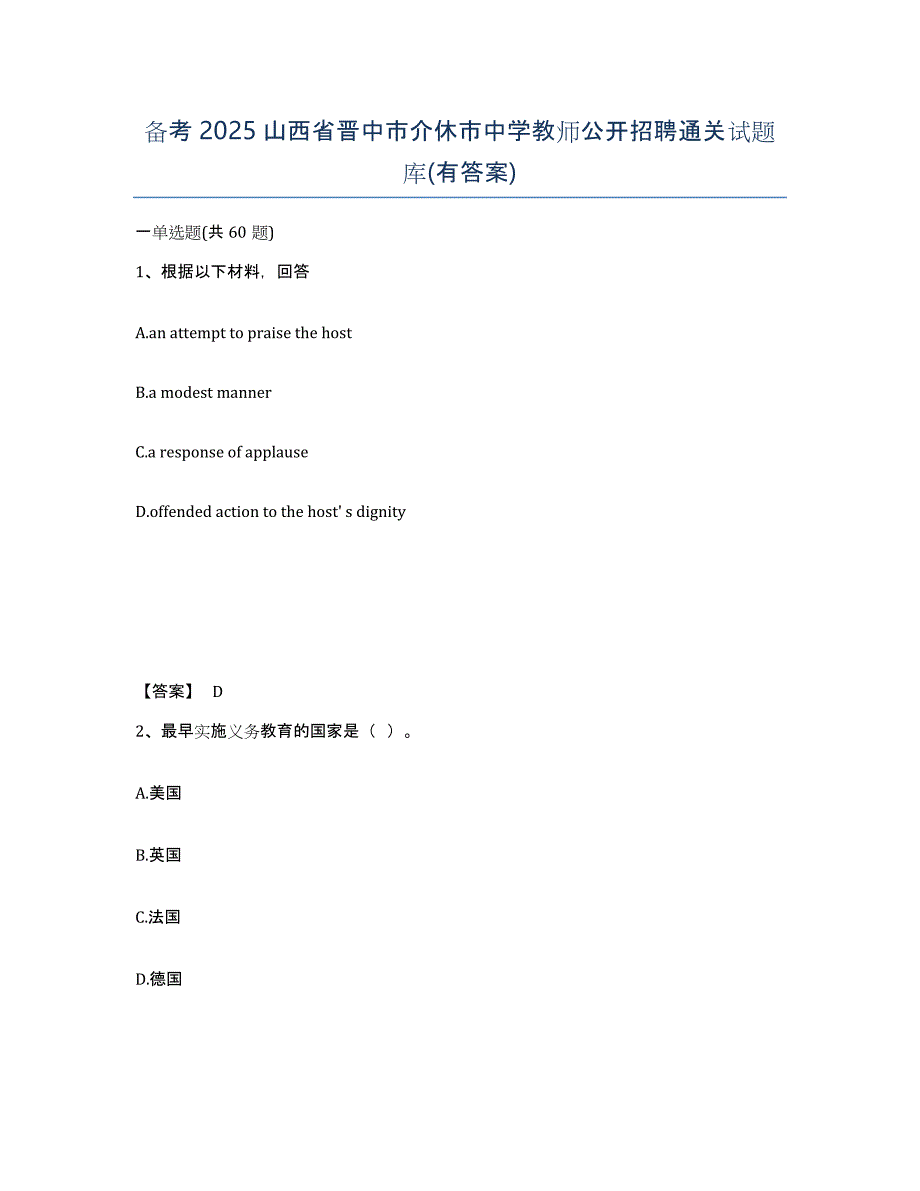 备考 2025 山西省晋中市介休市中学教师公开招聘通关试题库(有答案)

一单选题(共 60 题)

1、根据以下材料，回答

A.an attempt to praise the host

B.a modest manner

C.a response of applause

D.offended action to the host' s dignity

【答案】 D

2、最早实施义务教育的国家是（ ）。

A.美国

B.英国

C.法国

D.德国